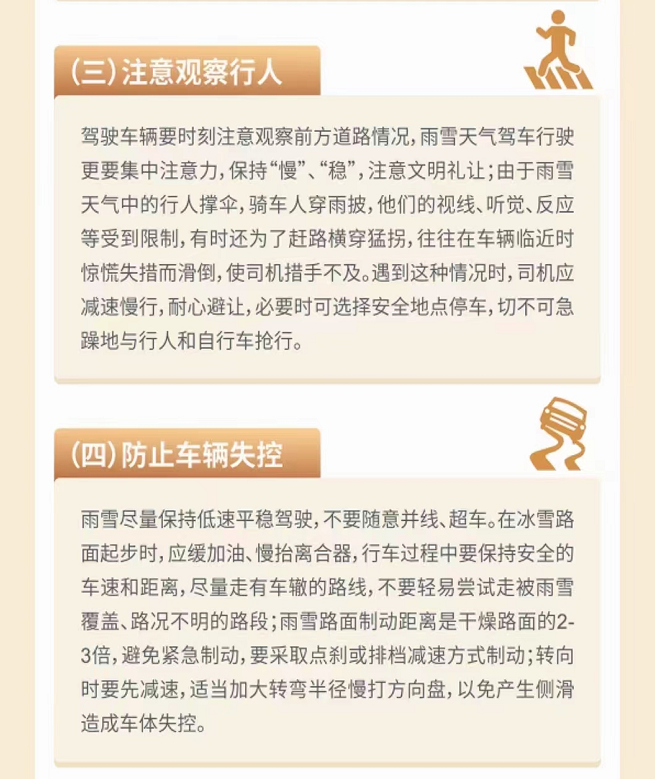 (三)注意观察行人

驾驶车辆要时刻注意观察前方道路情况，雨雪天气驾车行驶更要集中注意力，保持“慢”、“稳”，注意文明礼让；由于雨雪天气中的行人撑伞，骑车人穿雨披，他们的视线、听觉、反应等受到限制，有时还为了赶路横穿猛拐，往往在车辆临近时惊慌失措而滑倒，使司机措手不及。遇到这种情况时，司机应减速慢行，耐心避让，必要时可选择安全地点停车，切不可急躁地与行人和自行车抢行。

(四)防止车辆失控

雨雪尽量保持低速平稳驾驶，不要随意并线、超车。在冰雪路面起步时，应缓加油、慢抬离合器，行车过程中要保持安全的车速和距离，尽量走有车辙的路线，不要轻易尝试走被雨雪覆盖、路况不明的路段；雨雪路面制动距离是干燥路面的2-3倍，避免紧急制动，要采取点刹或排档减速方式制动；转向时要先减速，适当加大转弯半径慢打方向盘，以免产生侧滑造成车体失控。